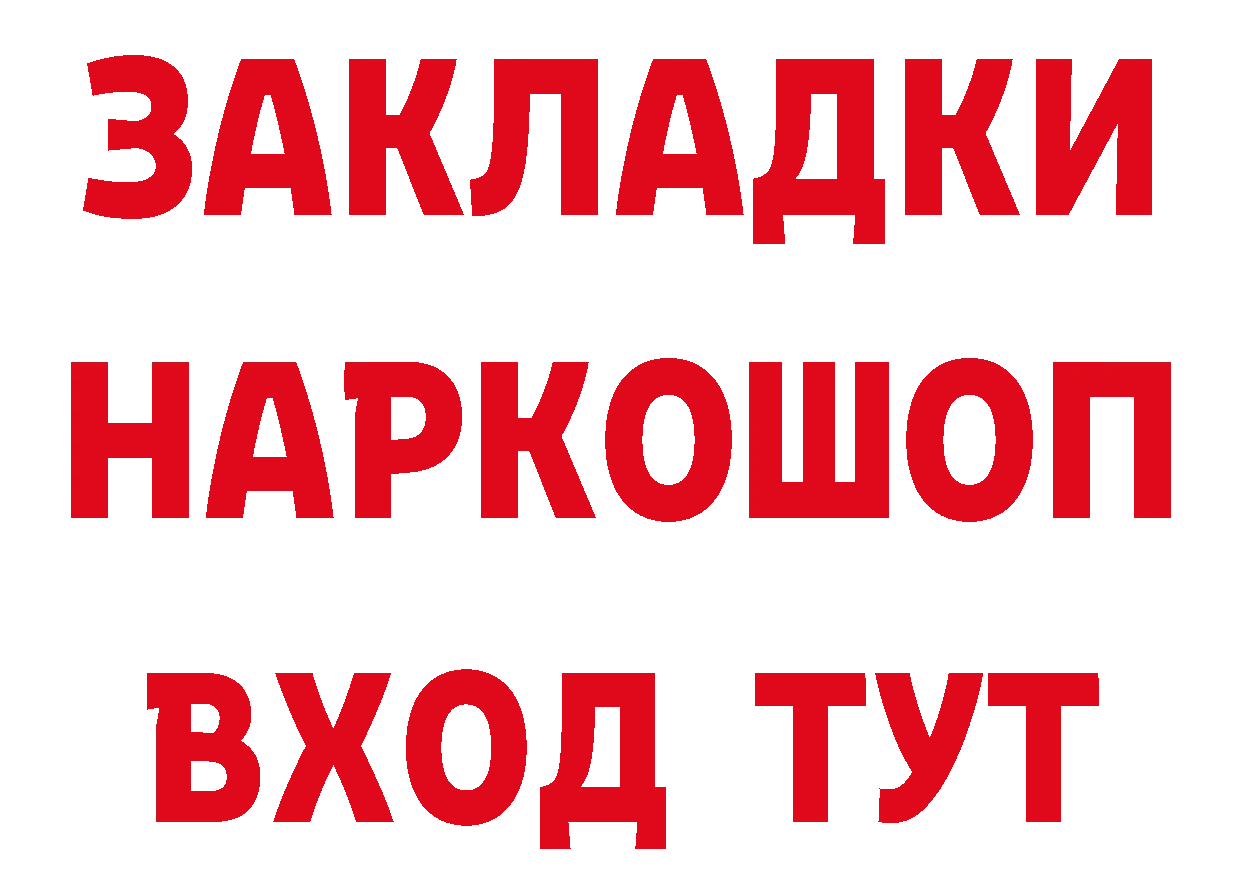 ЗАКЛАДКИ
НАРКОШОП
ВХОД ТУТ